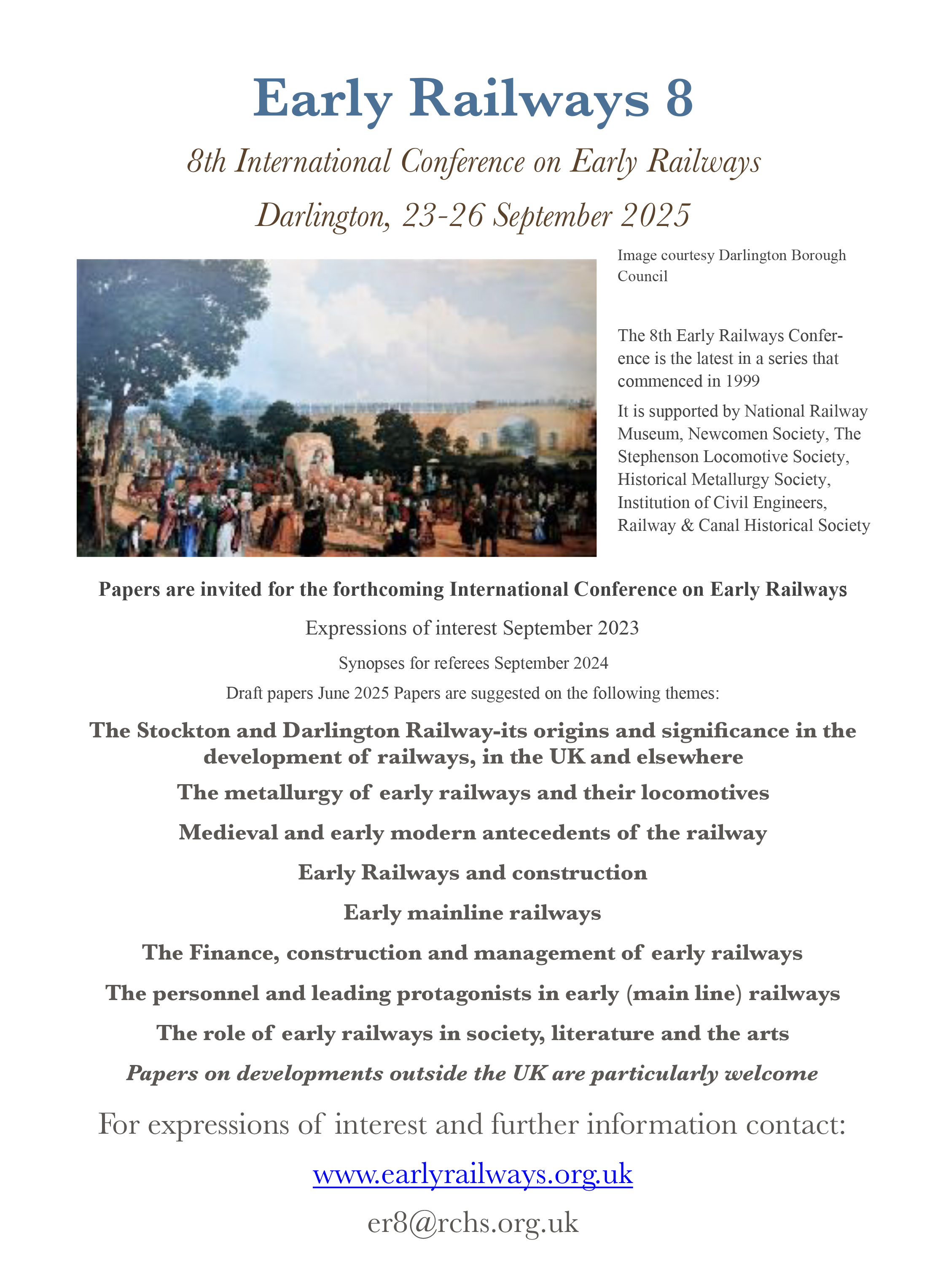 Early Railways 8

8th International Conference on Early Railways

Darlington, 23-26 September 2025

Image courtesy Darlington Borough Council

The 8th Early Railways Conference is the latest in a series that commenced in 1999

It is supported by National Railway Museum, Newcomen Society, The Stephenson Locomotive Society, Historical Metallurgy Society, Institution of Civil Engineers, Railway & Canal Historical Society

Papers are invited for the forthcoming International Conference on Early Railways

Expressions of interest September 2023

Synopses for referees September 2024

Draft papers June 2025 Papers are suggested on the following themes:

The Stockton and Darlington Railway-its origins and significance in the development of railways, in the UK and elsewhere

The metallurgy of early railways and their locomotives

Medieval and early modern antecedents of the railway

Early Railways and construction

Early mainline railways

The Finance, construction and management of early railways

The personnel and leading protagonists in early (main line) railways

The role of early railways in society, literature and the arts

Papers on developments outside the UK are particularly welcome

For expressions of interest and further information contact:

www.earlyrailways.org.uk

er8@rchs.org.uk